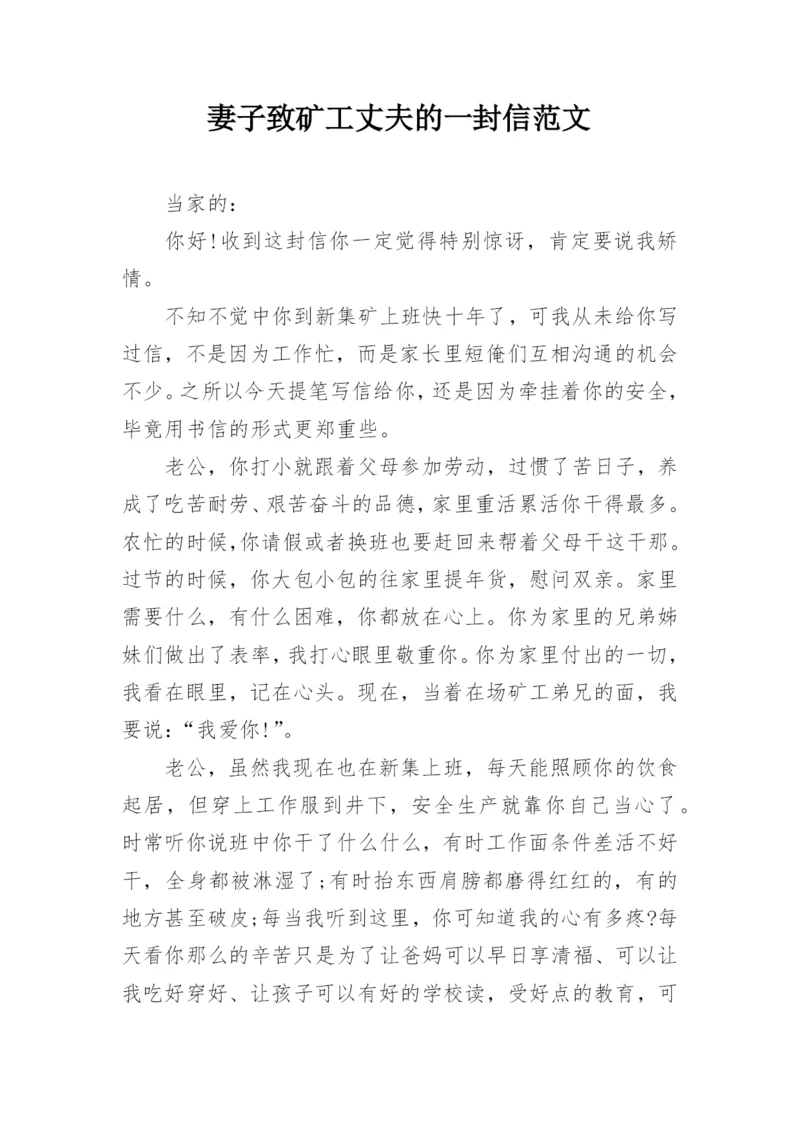 妻子致矿工丈夫的一封信范文

当家的：

你好!收到这封信你一定觉得特别惊讶，肯定要说我矫情。

不知不觉中你到新集矿上班快十年了，可我从未给你写过信，不是因为工作忙，而是家长里短俺们互相沟通的机会不少。之所以今天提笔写信给你，还是因为牵挂着你的安全，毕竟用书信的形式更郑重些。

老公，你打小就跟着父母参加劳动，过惯了苦日子，养成了吃苦耐劳、艰苦奋斗的品德，家里重活累活你干得最多。农忙的时候,你请假或者换班也要赶回来帮着父母干这干那。过节的时候，你大包小包的往家里提年货，慰问双亲。家里需要什么，有什么困难，你都放在心上。你为家里的兄弟姊妹们做出了表率，我打心眼里敬重你。你为家里付出的一切，我看在眼里，记在心头。现在，当着在场矿工弟兄的面，我要说：“我爱你!”。

老公，虽然我现在也在新集上班，每天能照顾你的饮食起居，但穿上工作服到井下，安全生产就靠你自己当心了。时常听你说班中你干了什么什么，有时工作面条件差活不好干，全身都被淋湿了;有时抬东西肩膀都磨得红红的，有的地方甚至破皮;每当我听到这里，你可知道我的心有多疼?每天看你那么的辛苦只是为了让爸妈可以早日享清福、可以让我吃好穿好、让孩子可以有好的学校读，受好点的教育，可